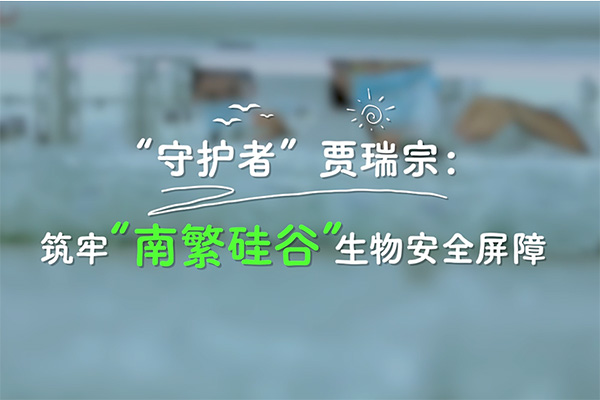 “守护者”贾瑞宗：

筑牢“南繁硅谷”生物安全屏障